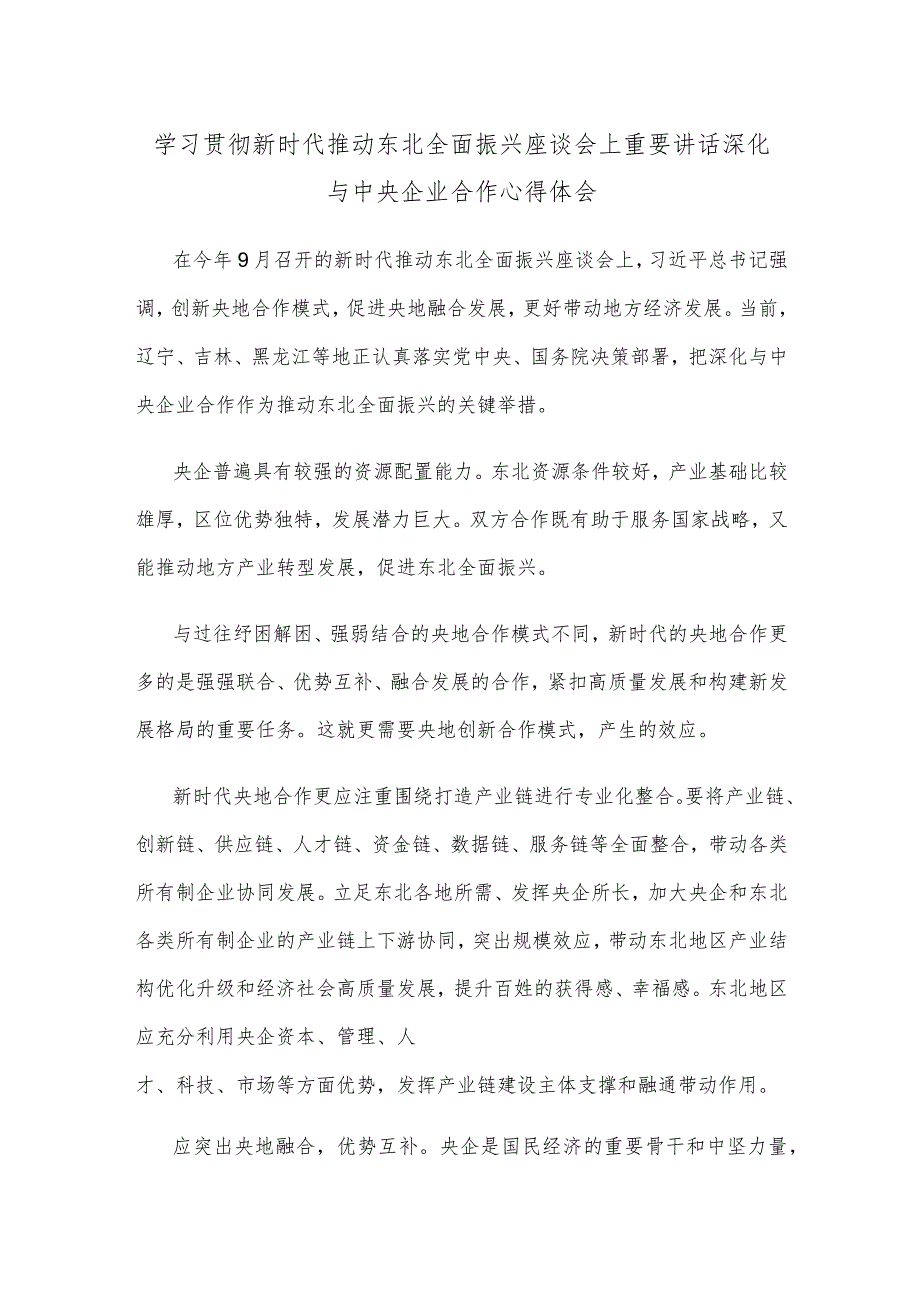 学习贯彻新时代推动东北全面振兴座谈会上重要讲话深化与中央企业合作心得体会

在今年9月召开的新时代推动东北全面振兴座谈会上，习近平总书记强调，创新央地合作模式，促进央地融合发展，更好带动地方经济发展。当前，辽宁、吉林、黑龙江等地正认真落实党中央、国务院决策部署，把深化与中央企业合作作为推动东北全面振兴的关键举措。

央企普遍具有较强的资源配置能力。东北资源条件较好，产业基础比较雄厚，区位优势独特，发展潜力巨大。双方合作既有助于服务国家战略，又能推动地方产业转型发展，促进东北全面振兴。

与过往纾困解困、强弱结合的央地合作模式不同，新时代的央地合作更多的是强强联合、优势互补、融合发展的合作，紧扣高质量发展和构建新发展格局的重要任务。这就更需要央地创新合作模式，产生的效应。

新时代央地合作更应注重围绕打造产业链进行专业化整合。要将产业链、创新链、供应链、人才链、资金链、数据链、服务链等全面整合，带动各类所有制企业协同发展。立足东北各地所需、发挥央企所长，加大央企和东北各类所有制企业的产业链上下游协同，突出规模效应，带动东北地区产业结构优化升级和经济社会高质量发展，提升百姓的获得感、幸福感。东北地区应充分利用央企资本、管理、人

才、科技、市场等方面优势，发挥产业链建设主体支撑和融通带动作用。

应突出央地融合，优势互补。央企是国民经济的重要骨干和中坚力量，